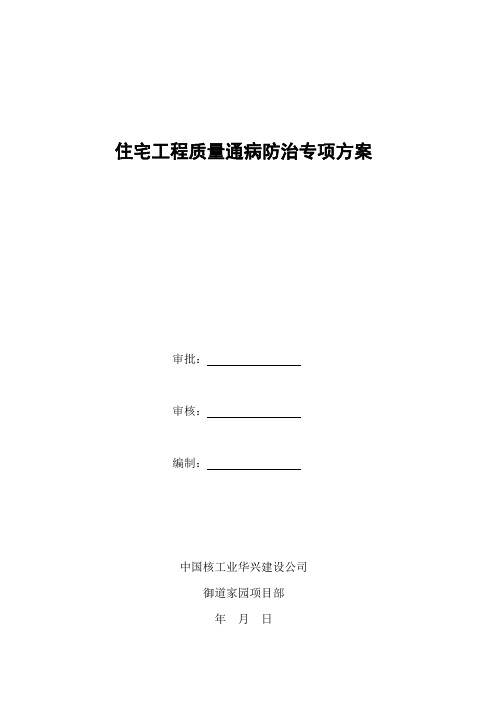 住宅工程质量通病防治专项方案

审批：

审核：

编制：

中国核工业华兴建设公司

御道家园项目部

年 月 日